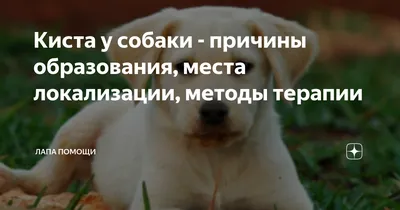 Киста у собаки - причины образования, места локализации, методы терапии

ЛАПА ПОМОЩИ